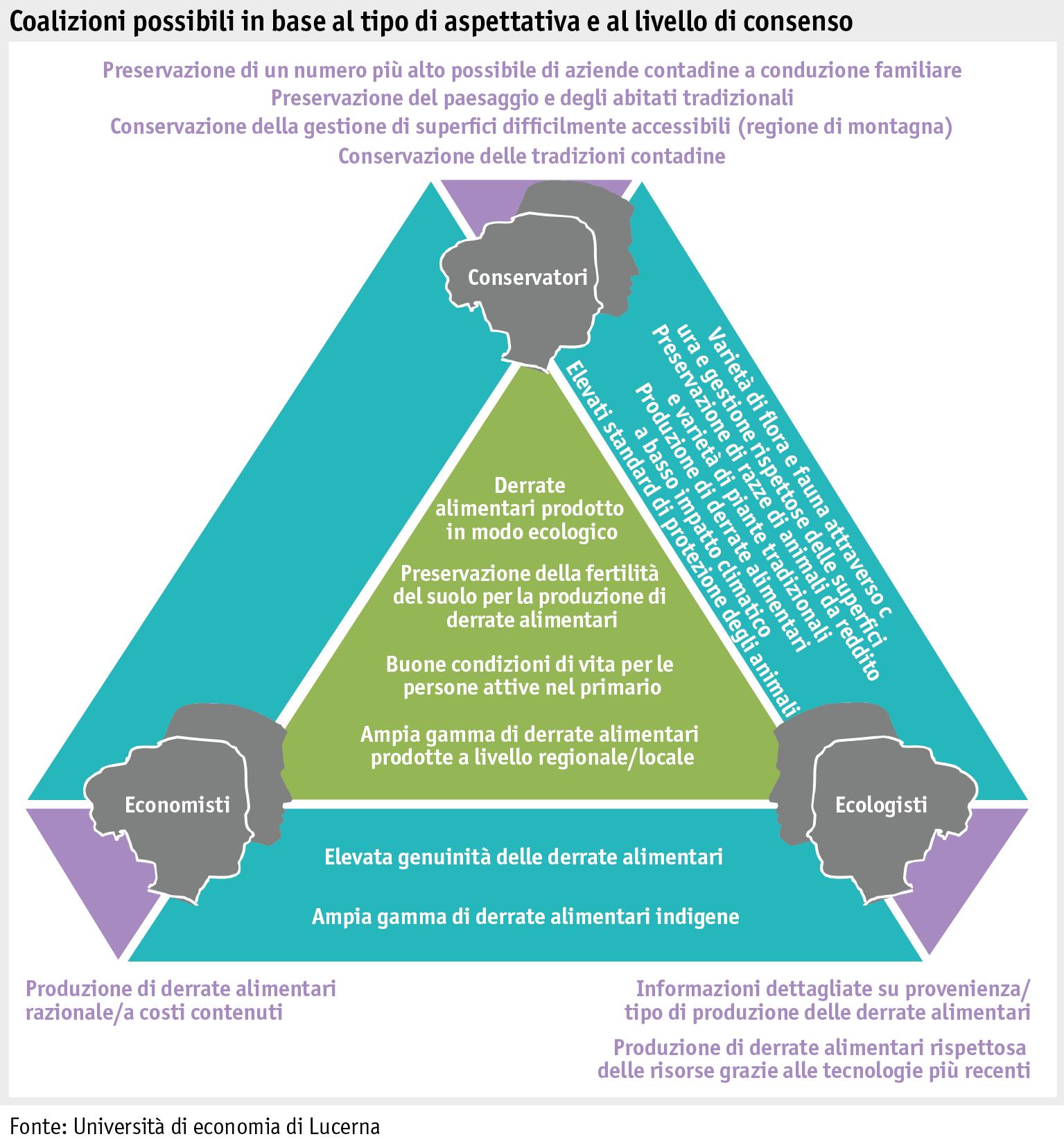 Coalizioni possibili in base al tipo di aspettativa e al livello di consenso

Preservazione di un numero più alto possibile di aziende contadine a conduzione familiare
Preservazione del paesaggio e degli abitati tradizionali
Conservazione della gestione di superfici difficilmente accessibili (regione di montagna)
Conservazione delle tradizioni contadine

Conservatori

Varietà di flora e fauna attraverso c
ura e gestione rispettose delle superfici
Preservazione di razze di animali da reddito
e varietà di piante tradizionali
Produzione di derrate alimentari
a basso impatto climatico
Elevati standard di protezione degli animali

Derrate alimentari prodotto in modo ecologico

Preservazione della fertilità del suolo per la produzione di derrate alimentari

Buone condizioni di vita per le persone attive nel primario

Ampia gamma di derrate alimentari prodotte a livello regionale/locale

Economisti

Ecologisti

Elevata genuinità delle derrate alimentari

Ampia gamma di derrate alimentari indigene

Produzione di derrate alimentari razionale/a costi contenuti

Informazioni dettagliate su provenienza/ tipo di produzione delle derrate alimentari

Produzione di derrate alimentari rispettosa delle risorse grazie alle tecnologie più recenti

Fonte: Università di economia di Lucerna